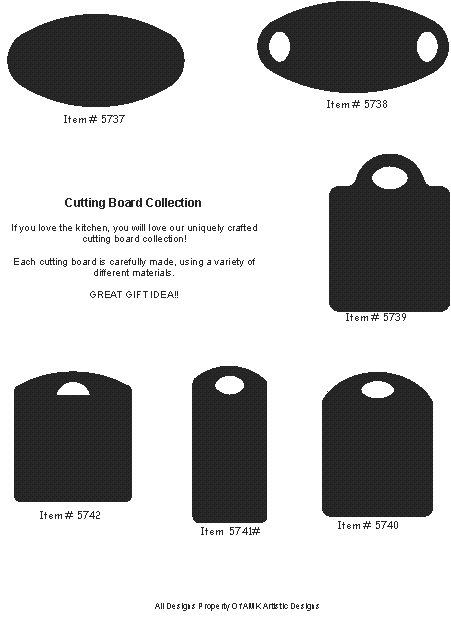 Item # 5737

Item # 5738

Cutting Board Collection

If you love the kitchen, you will love our uniquely crafted cutting board collection!

Each cutting board is carefully made, using a variety of different materials.

GREAT GIFT IDEA!!

Item # 5739

Item # 5742

Item 5741#

Item # 5740

All Designs Property Of AMK Artistic Designs